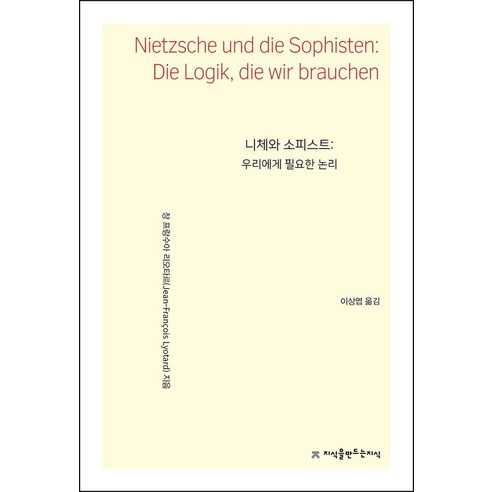 Nietzsche und die Sophisten:
Die Logik, die wir brauchen

니체와 소피스트:
우리에게 필요한 논리

장 프랑수아 리오타르(Jean-François Lyotard) 지음

이상엽 옮김

지식을만드는지식